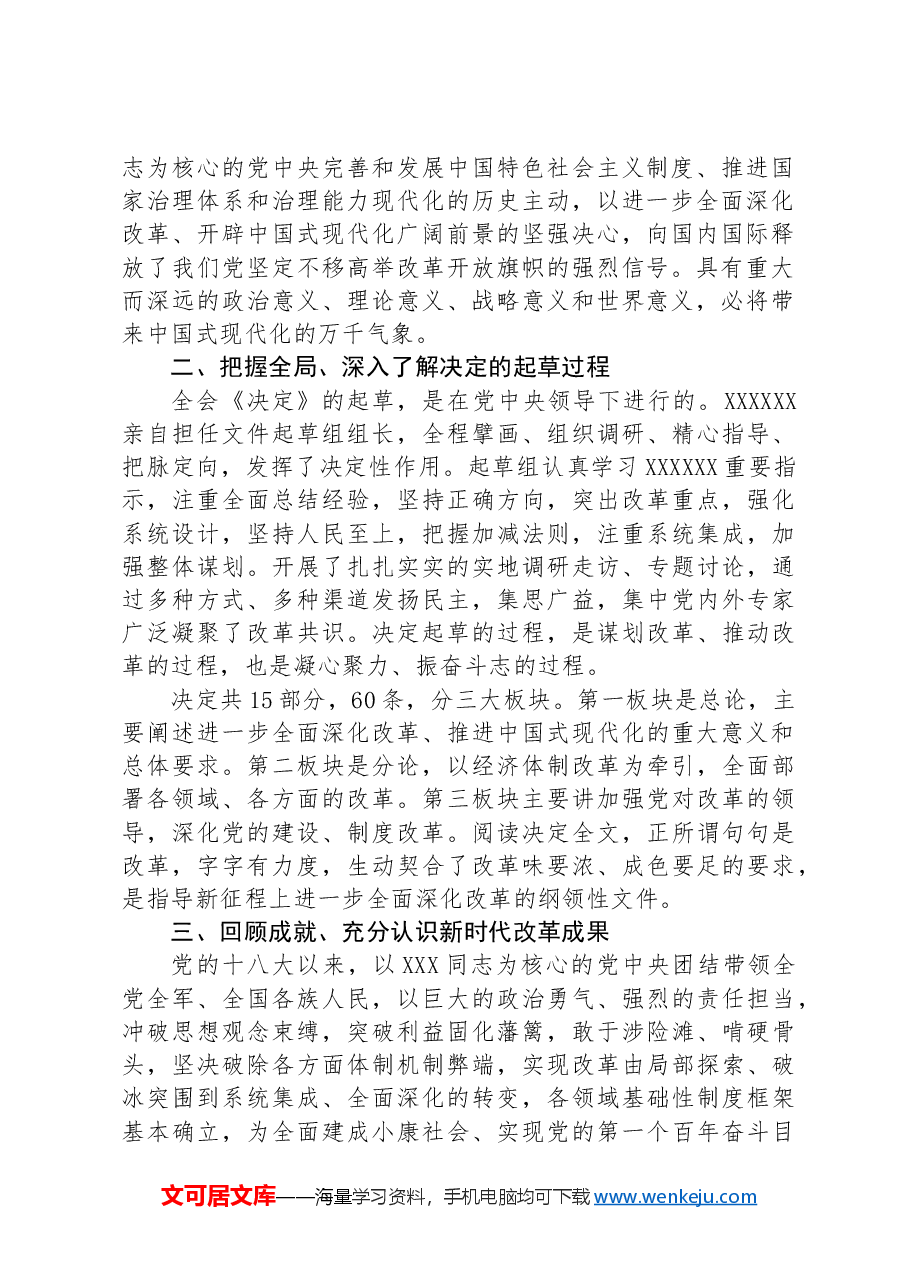 志为核心的党中央完善和发展中国特色社会主义制度、推进国家治理体系和治理能力现代化的历史主动，以进一步全面深化改革、开辟中国式现代化广阔前景的坚强决心，向国内国际释放了我们党坚定不移高举改革开放旗帜的强烈信号。具有重大而深远的政治意义、理论意义、战略意义和世界意义，必将带来中国式现代化的万千气象。

二、把握全局、深入了解决定的起草过程

全会《决定》的起草，是在党中央领导下进行的。XXXXXX亲自担任文件起草组组长，全程擘画、组织调研、精心指导、把脉定向，发挥了决定性作用。起草组认真学习XXXXXX重要指示，注重全面总结经验，坚持正确方向，突出改革重点，强化系统设计，坚持人民至上，把握加减法则，注重系统集成，加强整体谋划。开展了扎扎实实的实地调研走访、专题讨论，通过多种方式、多种渠道发扬民主，集思广益，集中党内外专家广泛凝聚了改革共识。决定起草的过程，是谋划改革、推动改革的过程，也是凝心聚力、振奋斗志的过程。

决定共15部分，60条，分三大板块。第一板块是总论，主要阐述进一步全面深化改革、推进中国式现代化的重大意义和总体要求。第二板块是分论，以经济体制改革为牵引，全面部署各领域、各方面的改革。第三板块主要讲加强党对改革的领导，深化党的建设、制度改革。阅读决定全文，正所谓句句是改革，字字有力度，生动契合了改革味要浓、成色要足的要求，是指导新征程上进一步全面深化改革的纲领性文件。

三、回顾成就、充分认识新时代改革成果

党的十八大以来，以XXX同志为核心的党中央团结带领全党全军、全国各族人民，以巨大的政治勇气、强烈的责任担当，冲破思想观念束缚，突破利益固化藩篱，敢于涉险滩、啃硬骨头，坚决破除各方面体制机制弊端，实现改革由局部探索、破冰突围到系统集成、全面深化的转变，各领域基础性制度框架基本确立，为全面建成小康社会、实现党的第一个百年奋斗目

文可居文库——海量学习资料，手机电脑均可下载www.wenkeju.com